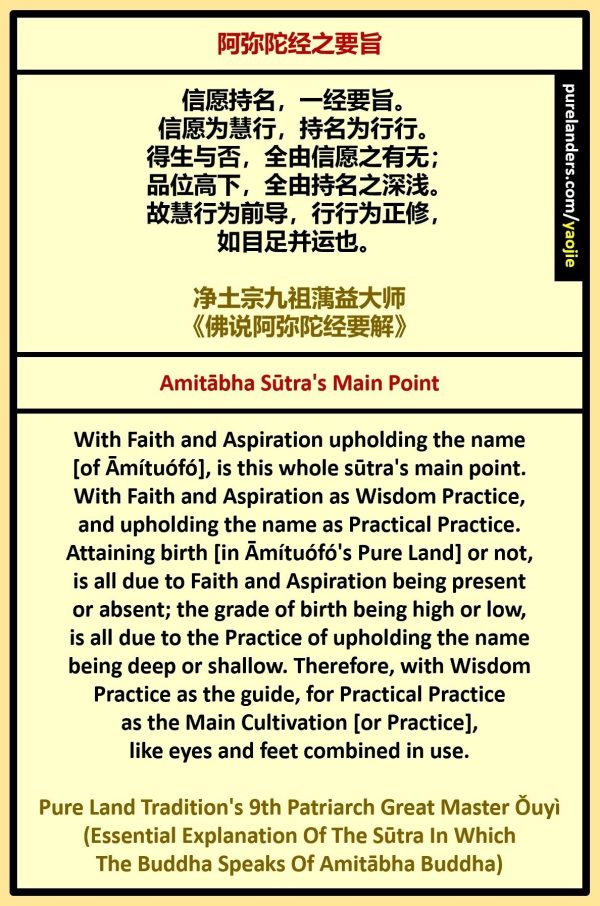 阿弥陀经之要旨

信愿持名，一经要旨。
信愿为慧行，持名为行行。
得生与否，全由信愿之有无；
品位高下，全由持名之深浅。
故慧行为前导，行行为正修，
如目足并运也。

净土宗九祖蕅益大师
《佛说阿弥陀经要解》

purelanders.com/yaojie

Amitābha Sūtra's Main Point

With Faith and Aspiration upholding the name [of Āmítuófó], is this whole sūtra's main point. With Faith and Aspiration as Wisdom Practice, and upholding the name as Practical Practice. Attaining birth [in Āmítuófó's Pure Land] or not, is all due to Faith and Aspiration being present or absent; the grade of birth being high or low, is all due to the Practice of upholding the name being deep or shallow. Therefore, with Wisdom Practice as the guide, for Practical Practice as the Main Cultivation [or Practice], like eyes and feet combined in use.

Pure Land Tradition's 9th Patriarch Great Master Ǒuyì
(Essential Explanation Of The Sūtra In Which The Buddha Speaks Of Amitābha Buddha)